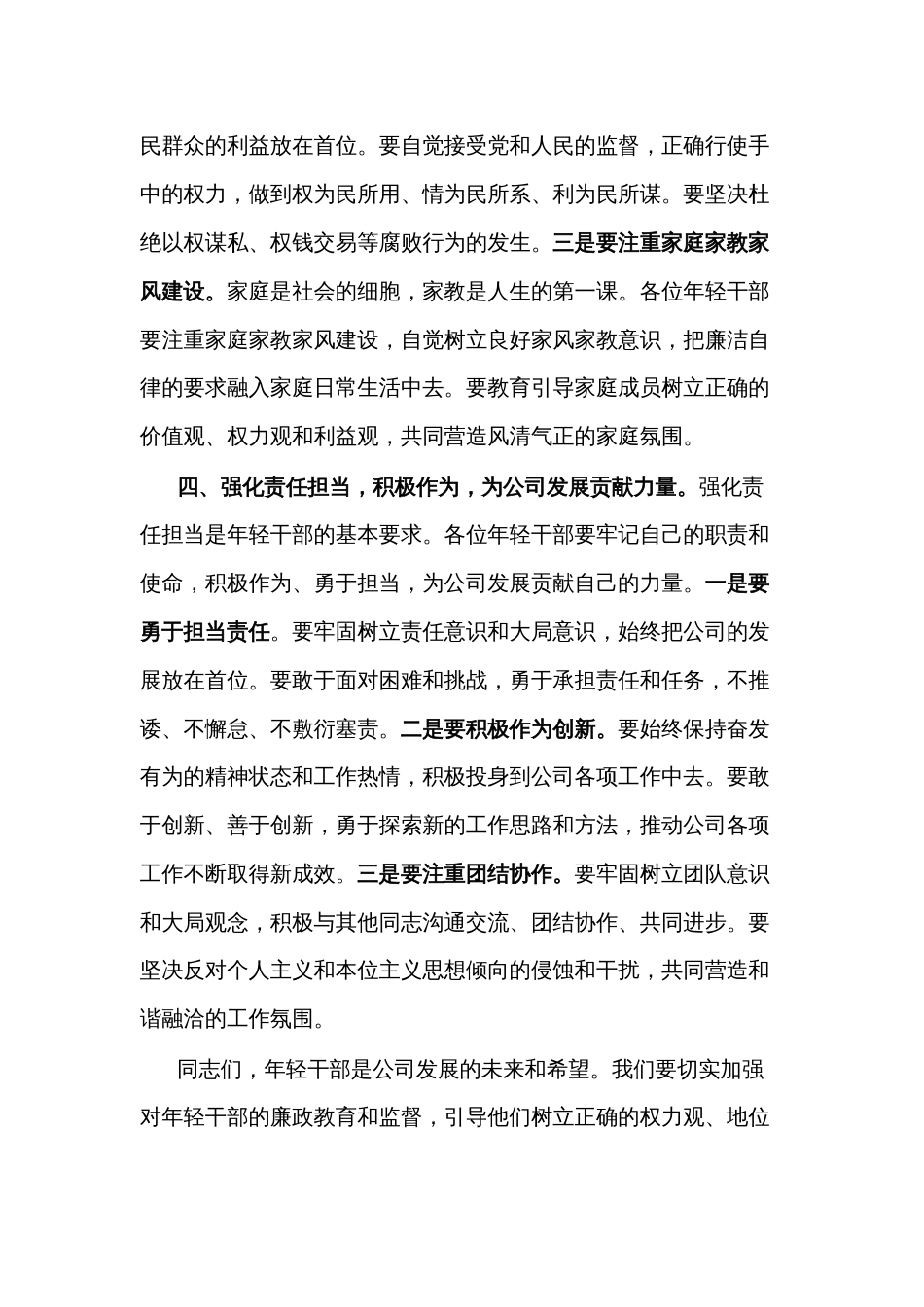 民群众的利益放在首位。要自觉接受党和人民的监督，正确行使手中的权力，做到权为民所用、情为民所系、利为民所谋。要坚决杜绝以权谋私、权钱交易等腐败行为的发生。三是要注重家庭家教家风建设。家庭是社会的细胞，家教是人生的第一课。各位年轻干部要注重家庭家教家风建设，自觉树立良好家风家教意识，把廉洁自律的要求融入家庭日常生活中去。要教育引导家庭成员树立正确的价值观、权力观和利益观，共同营造风清气正的家庭氛围。

四、强化责任担当，积极作为，为公司发展贡献力量。强化责任担当是年轻干部的基本要求。各位年轻干部要牢记自己的职责和使命，积极作为、勇于担当，为公司发展贡献自己的力量。一是要勇于担当责任。要牢固树立责任意识和大局意识，始终把公司的发展放在首位。要敢于面对困难和挑战，勇于承担责任和任务，不推诿、不懈怠、不敷衍塞责。二是要积极作为创新。要始终保持奋发有为的精神状态和工作热情，积极投身到公司各项工作中去。要敢于创新、善于创新，勇于探索新的工作思路和方法，推动公司各项工作不断取得新成效。三是要注重团结协作。要牢固树立团队意识和大局观念，积极与其他同志沟通交流、团结协作、共同进步。要坚决反对个人主义和本位主义思想倾向的侵蚀和干扰，共同营造和谐融洽的工作氛围。

同志们，年轻干部是公司发展的未来和希望。我们要切实加强对年轻干部的廉政教育和监督，引导他们树立正确的权力观、地位